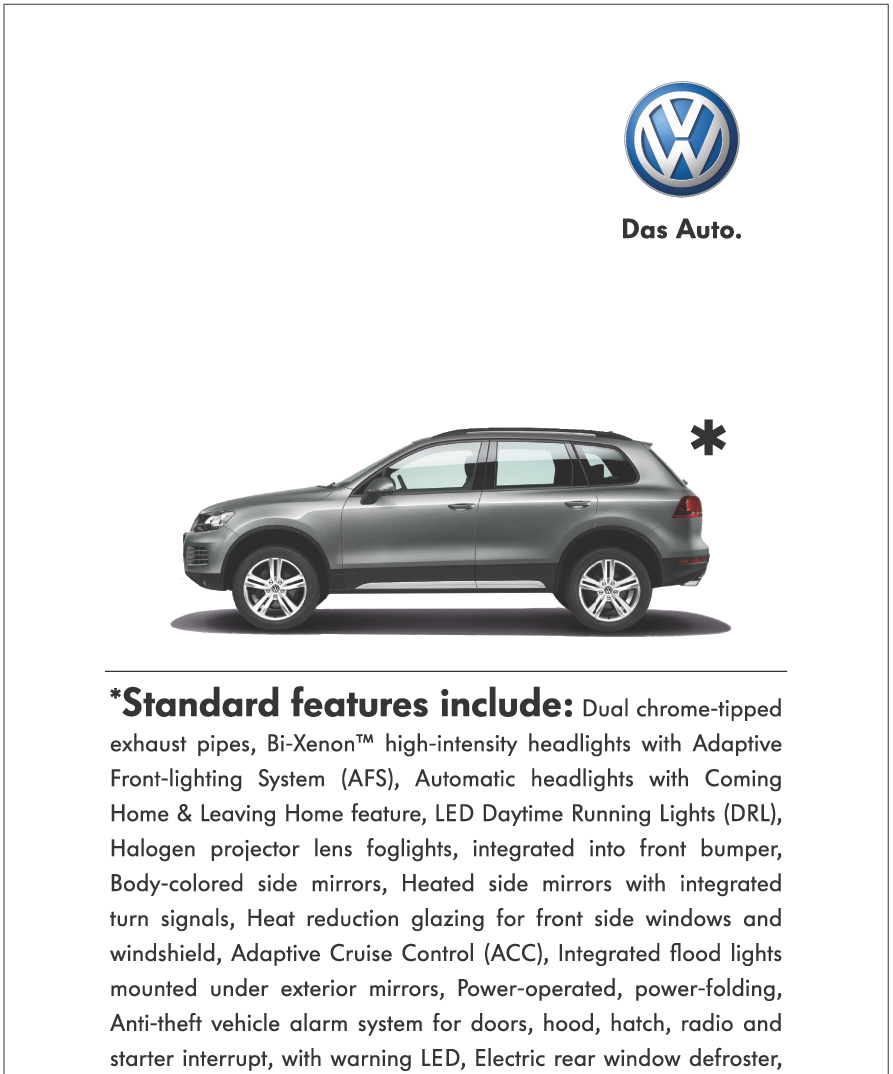 Das Auto.

*

*Standard features include: Dual chrome-tipped exhaust pipes, Bi-Xenon™ high-intensity headlights with Adaptive Front-lighting System (AFS), Automatic headlights with Coming Home & Leaving Home feature, LED Daytime Running Lights (DRL), Halogen projector lens foglights, integrated into front bumper, Body-colored side mirrors, Heated side mirrors with integrated turn signals, Heat reduction glazing for front side windows and windshield, Adaptive Cruise Control (ACC), Integrated flood lights mounted under exterior mirrors, Power-operated, power-folding, Anti-theft vehicle alarm system for doors, hood, hatch, radio and starter interrupt, with warning LED, Electric rear window defroster,